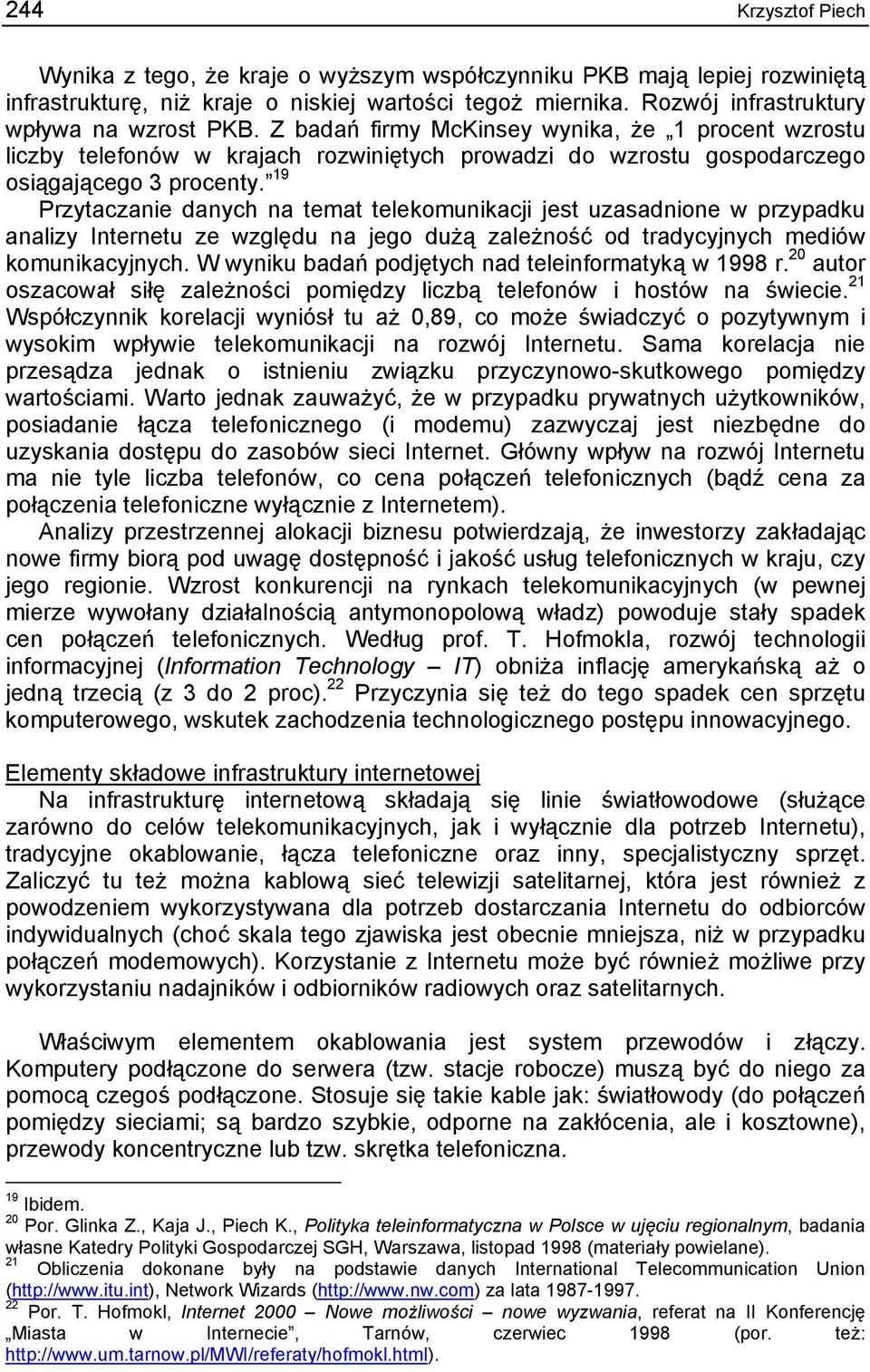 244 Krzysztof Piech

Wynika z tego, że kraje o wyższym współczynniku PKB mają lepiej rozwiniętą infrastrukturę, niż kraje o niskiej wartości tegoż miernika. Rozwój infrastruktury wpływa na wzrost PKB. Z badań firmy McKinsey wynika, że „1 procent wzrostu liczby telefonów w krajach rozwiniętych prowadzi do wzrostu gospodarczego osiągającego 3 procenty.”$^{19}$

Przytaczanie danych na temat telekomunikacji jest uzasadnione w przypadku analizy Internetu ze względu na jego dużą zależność od tradycyjnych mediów komunikacyjnych. W wyniku badań podjętych nad teleinformatyką w 1998 r.$^{20}$ autor oszacował siłę zależności pomiędzy liczbą telefonów i hostów na świecie.$^{21}$ Współczynnik korelacji wyniósł tu aż 0,89, co może świadczyć o pozytywnym i wysokim wpływie telekomunikacji na rozwój Internetu. Sama korelacja nie przesądza jednak o istnieniu związku przyczynowo-skutkowego pomiędzy wartościami. Warto jednak zauważyć, że w przypadku prywatnych użytkowników, posiadanie łącza telefonicznego (i modemu) zazwyczaj jest niezbędne do uzyskania dostępu do zasobów sieci Internet. Główny wpływ na rozwój Internetu ma nie tyle liczba telefonów, co cena połączeń telefonicznych (bądź cena za połączenia telefoniczne wyłącznie z Internetem).

Analizy przestrzennej alokacji biznesu potwierdzają, że inwestorzy zakładając nowe firmy biorą pod uwagę dostępność i jakość usług telefonicznych w kraju, czy jego regionie. Wzrost konkurencji na rynkach telekomunikacyjnych (w pewnej mierze wywołany działalnością antymonopolową władz) powoduje stały spadek cen połączeń telefonicznych. Według prof. T. Hofmokla, rozwój technologii informacyjnej (Information Technology – IT) obniża inflację amerykańską aż o jedną trzecią (z 3 do 2 proc).$^{22}$ Przyczynia się też do tego spadek cen sprzętu komputerowego, wskutek zachodzenia technologicznego postępu innowacyjnego.

Elementy składowe infrastruktury internetowej

Na infrastrukturę internetową składają się linie światłowodowe (służące zarówno do celów telekomunikacyjnych, jak i wyłącznie dla potrzeb Internetu), tradycyjne okablowanie, łącza telefoniczne oraz inny, specjalistyczny sprzęt. Zaliczyć tu też można kablową sieć telewizji satelitarnej, która jest również z powodzeniem wykorzystywana dla potrzeb dostarczania Internetu do odbiorców indywidualnych (choć skala tego zjawiska jest obecnie mniejsza, niż w przypadku połączeń modemowych). Korzystanie z Internetu może być również możliwe przy wykorzystaniu nadajników i odbiorników radiowych oraz satelitarnych.

Właściwym elementem okablowania jest system przewodów i złączy. Komputery podłączone do serwera (tzw. stacje robocze) muszą być do niego za pomocą czegoś podłączone. Stosuje się takie kable jak: światłowody (do połączeń pomiędzy sieciami; są bardzo szybkie, odporne na zakłócenia, ale i kosztowne), przewody koncentryczne lub tzw. skrętka telefoniczna.

$^{19}$ Ibidem.
$^{20}$ Por. Glinka Z., Kaja J., Piech K., Polityka teleinformatyczna w Polsce w ujęciu regionalnym, badania własne Katedry Polityki Gospodarczej SGH, Warszawa, listopad 1998 (materiały powielane).
$^{21}$ Obliczenia dokonane były na podstawie danych International Telecommunication Union (http://www.itu.int), Network Wizards (http://www.nw.com) za lata 1987-1997.
$^{22}$ Por. T. Hofmokl, Internet 2000 – Nowe możliwości – nowe wyzwania, referat na II Konferencję „Miasta w Internecie”, Tarnów, czerwiec 1998 (por. też: http://www.um.tarnow.pl/MWI/referaty/hofmokl.html).